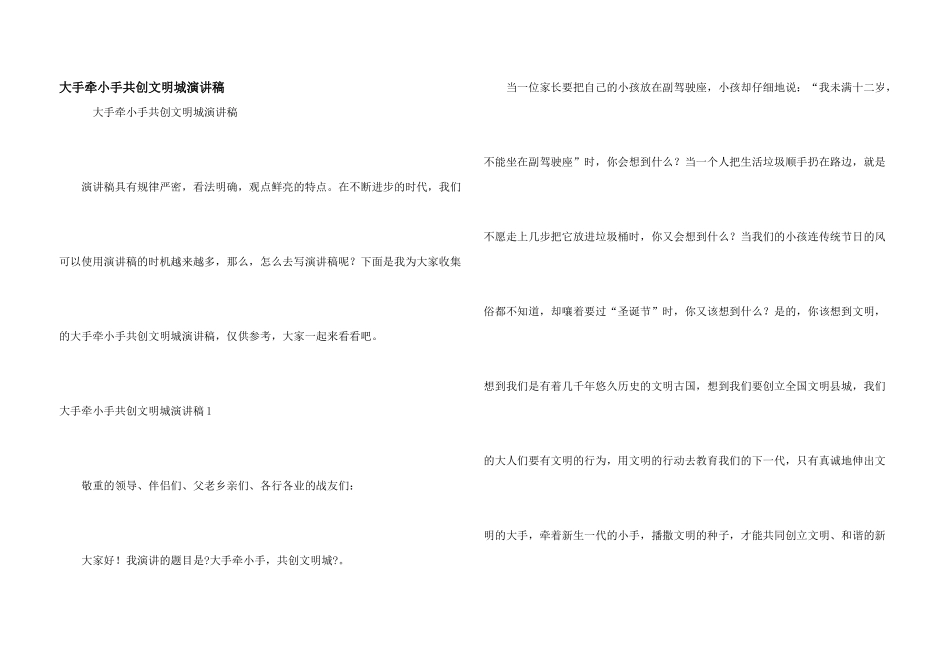 大手牵小手共创文明城演讲稿

大手牵小手共创文明城演讲稿

演讲稿具有规律严密，看法明确，观点鲜亮的特点。在不断进步的时代，我们可以使用演讲稿的时机越来越多，那么，怎么去写演讲稿呢？下面是我为大家收集的大手牵小手共创文明城演讲稿，仅供参考，大家一起来看看吧。

大手牵小手共创文明城演讲稿1

敬重的领导、伴侣们、父老乡亲们、各行各业的战友们：

大家好！我演讲的题目是?大手牵小手，共创文明城?。

当一位家长要把自己的小孩放在副驾驶座，小孩却仔细地说：“我未满十二岁，不能坐在副驾驶座”时，你会想到什么？当一个人把生活垃圾顺手扔在路边，就是不愿走上几步把它放进垃圾桶时，你又会想到什么？当我们的小孩连传统节日的风俗都不知道，却嚷着要过“圣诞节”时，你又该想到什么？是的，你该想到文明，想到我们是有着几千年悠久历史的文明古国，想到我们要创立全国文明县城，我们的大人们要有文明的行为，用文明的行动去教育我们的下一代，只有真诚地伸出文明的大手，牵着新生一代的小手，播撒文明的种子，才能共同创立文明、和谐的新